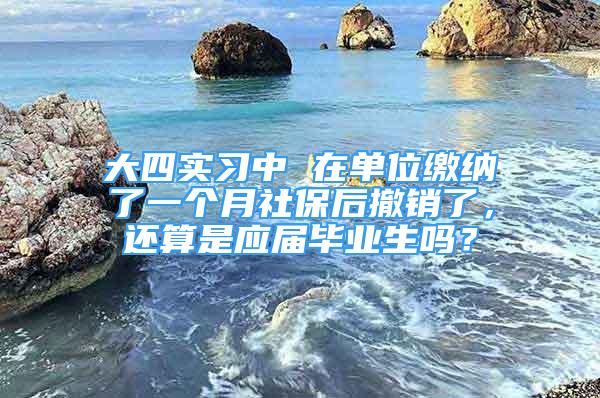 大四实习中 在单位缴纳了一个月社保后撤销了，还算是应届毕业生吗？